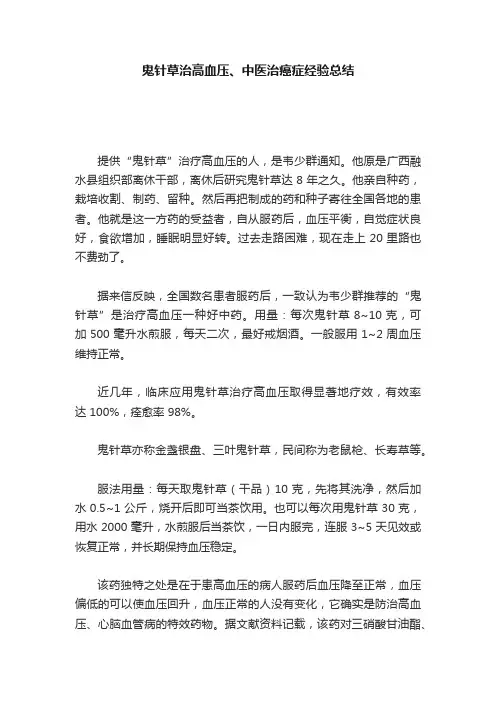 鬼针草治高血压、中医治癌症经验总结

提供“鬼针草”治疗高血压的人，是韦少群通知。他原是广西融水县组织部离休干部，离休后研究鬼针草达 8 年之久。他亲自种药，栽培收割、制药、留种。然后再把制成的药和种子寄往全国各地的患者。他就是这一方药的受益者，自从服药后，血压平衡，自觉症状良好，食欲增加，睡眠明显好转。过去走路困难，现在走上 20 里路也不费劲了。

据来信反映，全国数名患者服药后，一致认为韦少群推荐的“鬼针草”是治疗高血压一种好中药。用量：每次鬼针草 8~10 克，可加 500 毫升水煎服，每天二次，最好戒烟酒。一般服用 1~2 周血压维持正常。

近几年，临床应用鬼针草治疗高血压取得显著地疗效，有效率达 100%，痊愈率 98%。

鬼针草亦称金盏银盘、三叶鬼针草，民间称为老鼠枪、长寿草等。

服法用量：每天取鬼针草（干品）10 克，先将其洗净，然后加水 0.5~1 公斤，烧开后即可当茶饮用。也可以每次用鬼针草 30 克，用水 2000 毫升，水煎服后当茶饮，一日内服完，连服 3~5 天见效或恢复正常，并长期保持血压稳定。

该药独特之处是在于患高血压的病人服药后血压降至正常，血压偏低的可以使血压回升，血压正常的人没有变化，它确实是防治高血压、心脑血管病的特效药物。据文献资料记载，该药对三硝酸甘油酯、